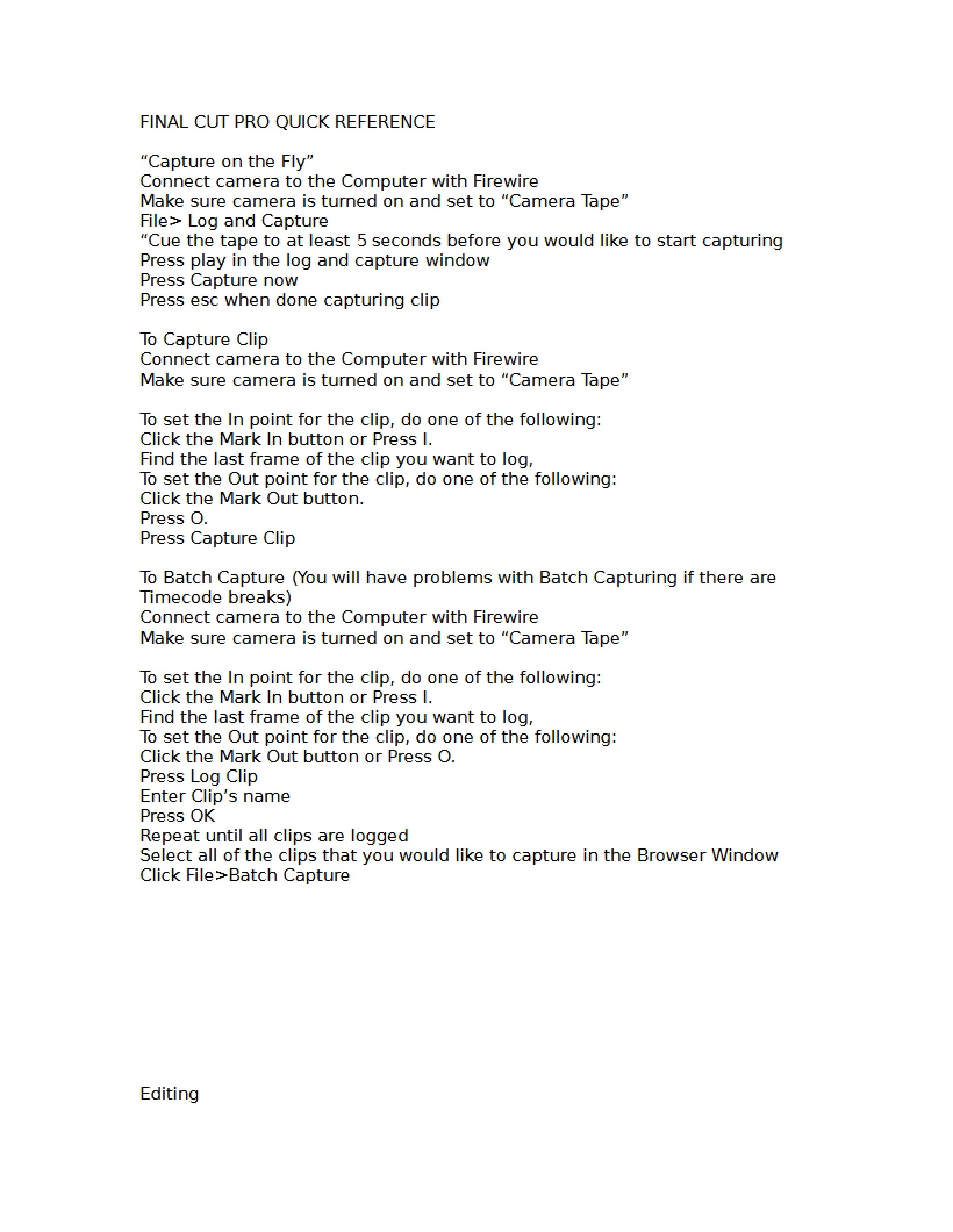 FINAL CUT PRO QUICK REFERENCE

“Capture on the Fly”
Connect camera to the Computer with Firewire
Make sure camera is turned on and set to “Camera Tape”
File> Log and Capture
“Cue the tape to at least 5 seconds before you would like to start capturing
Press play in the log and capture window
Press Capture now
Press esc when done capturing clip

To Capture Clip
Connect camera to the Computer with Firewire
Make sure camera is turned on and set to “Camera Tape”

To set the In point for the clip, do one of the following:
Click the Mark In button or Press I.
Find the last frame of the clip you want to log,
To set the Out point for the clip, do one of the following:
Click the Mark Out button.
Press O.
Press Capture Clip

To Batch Capture (You will have problems with Batch Capturing if there are Timecode breaks)
Connect camera to the Computer with Firewire
Make sure camera is turned on and set to “Camera Tape”

To set the In point for the clip, do one of the following:
Click the Mark In button or Press I.
Find the last frame of the clip you want to log,
To set the Out point for the clip, do one of the following:
Click the Mark Out button or Press O.
Press Log Clip
Enter Clip’s name
Press OK
Repeat until all clips are logged
Select all of the clips that you would like to capture in the Browser Window
Click File>Batch Capture

Editing